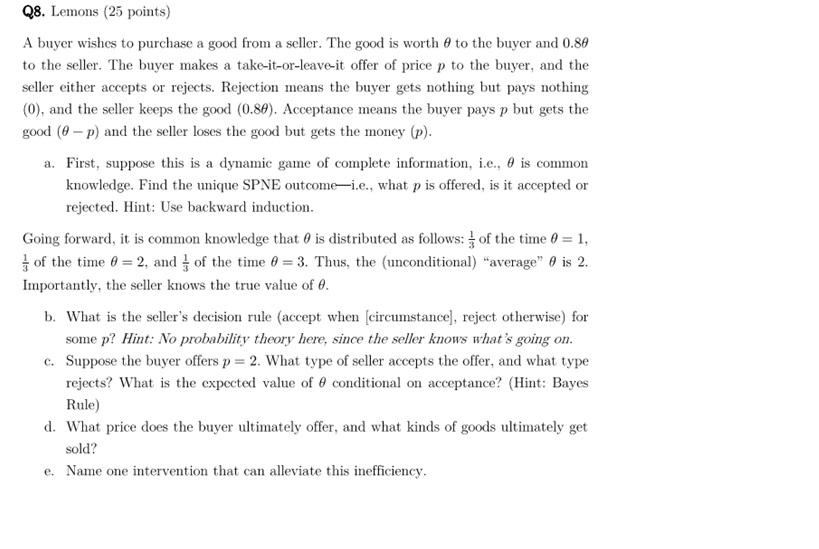 Q8. Lemons (25 points)

A buyer wishes to purchase a good from a seller. The good is worth $\theta$ to the buyer and $0.8\theta$ to the seller. The buyer makes a take-it-or-leave-it offer of price $p$ to the buyer, and the seller either accepts or rejects. Rejection means the buyer gets nothing but pays nothing (0), and the seller keeps the good ($0.8\theta$). Acceptance means the buyer pays $p$ but gets the good ($\theta - p$) and the seller loses the good but gets the money ($p$).

a. First, suppose this is a dynamic game of complete information, i.e., $\theta$ is common knowledge. Find the unique SPNE outcome—i.e., what $p$ is offered, is it accepted or rejected. Hint: Use backward induction.

Going forward, it is common knowledge that $\theta$ is distributed as follows: $\frac{1}{3}$ of the time $\theta = 1$, $\frac{1}{3}$ of the time $\theta = 2$, and $\frac{1}{3}$ of the time $\theta = 3$. Thus, the (unconditional) "average" $\theta$ is 2. Importantly, the seller knows the true value of $\theta$.

b. What is the seller's decision rule (accept when [circumstance], reject otherwise) for some $p$? Hint: No probability theory here, since the seller knows what's going on.

c. Suppose the buyer offers $p = 2$. What type of seller accepts the offer, and what type rejects? What is the expected value of $\theta$ conditional on acceptance? (Hint: Bayes Rule)

d. What price does the buyer ultimately offer, and what kinds of goods ultimately get sold?

e. Name one intervention that can alleviate this inefficiency.